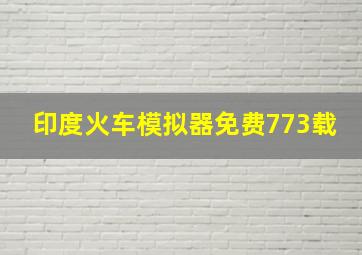 印度火车模拟器免费773载